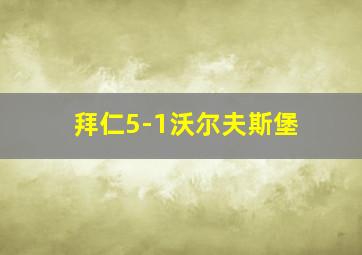 拜仁5-1沃尔夫斯堡